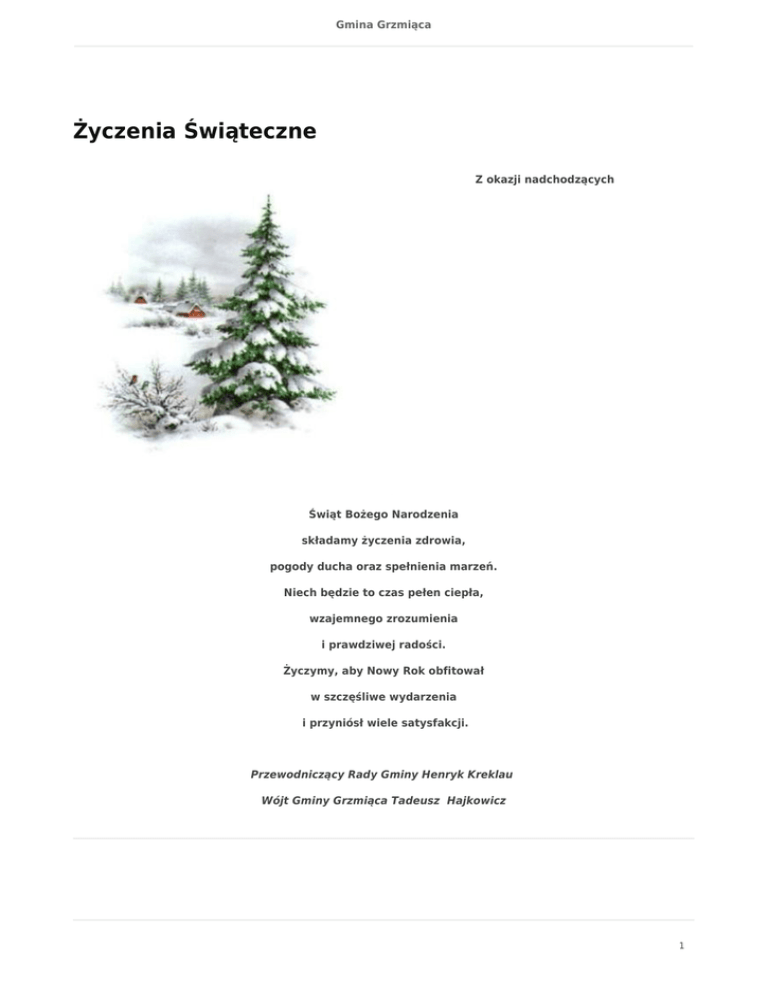 Gmina Grzmiąca

Życzenia Świąteczne

Z okazji nadchodzących

Świąt Bożego Narodzenia

składamy życzenia zdrowia,

pogody ducha oraz spełnienia marzeń.

Niech będzie to czas pełen ciepła,

wzajemnego zrozumienia

i prawdziwej radości.

Życzymy, aby Nowy Rok obfitował

w szczęśliwe wydarzenia

i przyniósł wiele satysfakcji.

Przewodniczący Rady Gminy Henryk Kreklau

Wójt Gminy Grzmiąca Tadeusz Hajkowicz

1